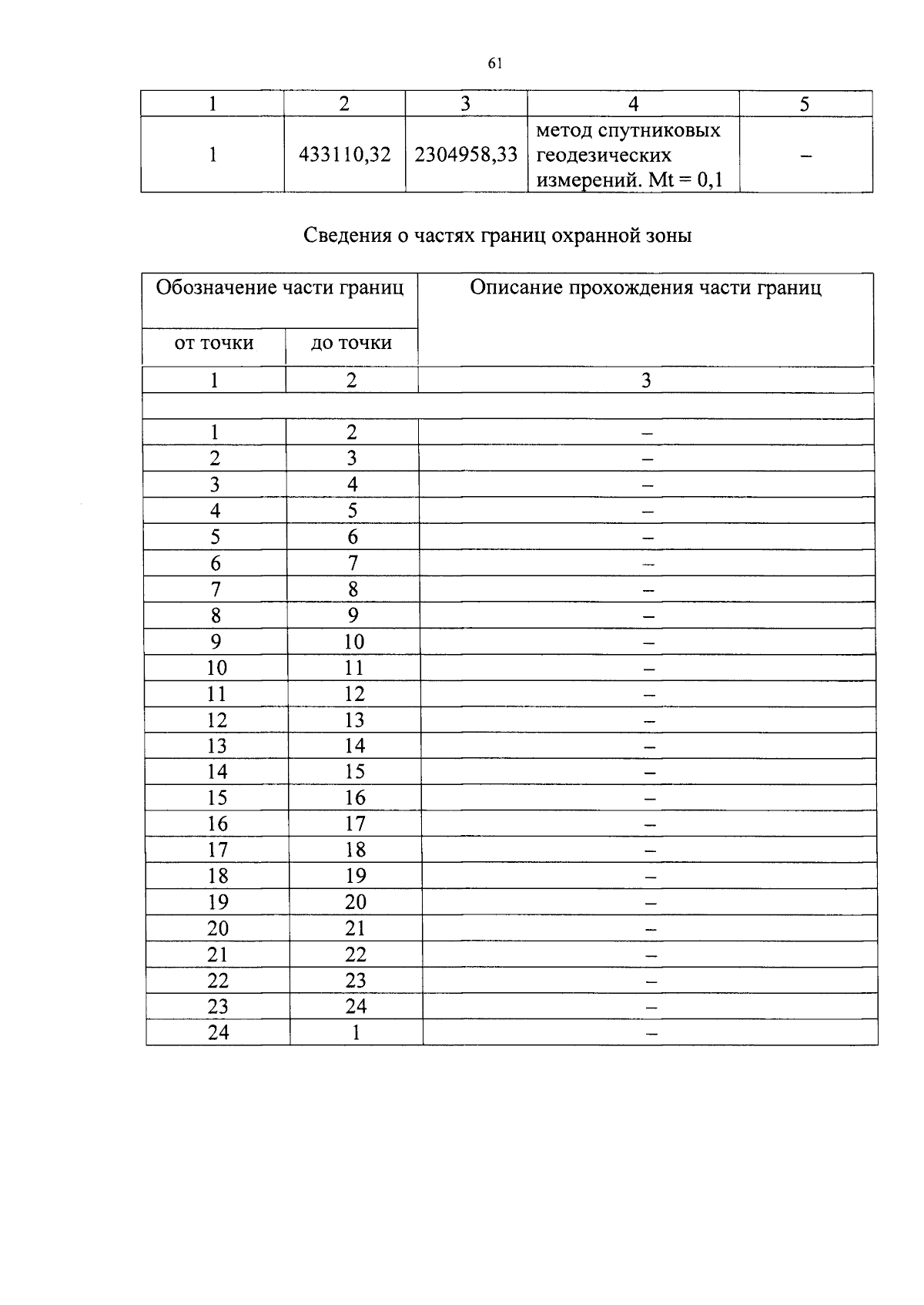 61

| 1 | 2 | 3 | 4 | 5 |
|---|---|---|---|---|
| 1 | 433110,32 | 2304958,33 | метод спутниковых геодезических измерений. Mt = 0,1 | – |

Сведения о частях границ охранной зоны

| Обозначение части границ | | Описание прохождения части границ |
|---|---|---|
| от точки | до точки | |
| 1 | 2 | 3 |
| | | |
| 1 | 2 | – |
| 2 | 3 | – |
| 3 | 4 | – |
| 4 | 5 | – |
| 5 | 6 | – |
| 6 | 7 | – |
| 7 | 8 | – |
| 8 | 9 | – |
| 9 | 10 | – |
| 10 | 11 | – |
| 11 | 12 | – |
| 12 | 13 | – |
| 13 | 14 | – |
| 14 | 15 | – |
| 15 | 16 | – |
| 16 | 17 | – |
| 17 | 18 | – |
| 18 | 19 | – |
| 19 | 20 | – |
| 20 | 21 | – |
| 21 | 22 | – |
| 22 | 23 | – |
| 23 | 24 | – |
| 24 | 1 | – |